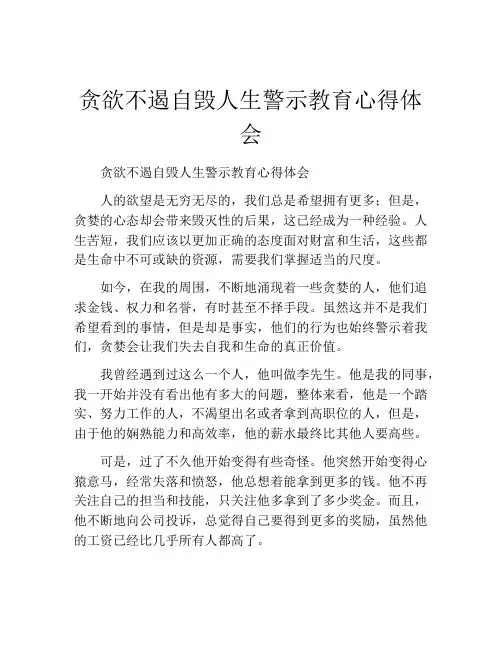 贪欲不遏自毁人生警示教育心得体会

贪欲不遏自毁人生警示教育心得体会

人的欲望是无穷无尽的，我们总是希望拥有更多；但是，贪婪的心态却会带来毁灭性的后果，这已经成为一种经验。人生苦短，我们应该以更加正确的态度面对财富和生活，这些都是生命中不可或缺的资源，需要我们掌握适当的尺度。

如今，在我的周围，不断地涌现着一些贪婪的人，他们追求金钱、权力和名誉，有时甚至不择手段。虽然这并不是我们希望看到的事情，但是却是事实，他们的行为也始终警示着我们，贪婪会让我们失去自我和生命的真正价值。

我曾经遇到过这么一个人，他叫做李先生。他是我的同事，我一开始并没有看出他有多大的问题，整体来看，他是一个踏实、努力工作的人，不渴望出名或者拿到高职位的人，但是，由于他的娴熟能力和高效率，他的薪水最终比其他人要高些。

可是，过了不久他开始变得有些奇怪。他突然开始变得心猿意马，经常失落和愤怒，他总想着能拿到更多的钱。他不再关注自己的担当和技能，只关注他多拿到了多少奖金。而且，他不断地向公司投诉，总觉得自己要得到更多的奖励，虽然他的工资已经比几乎所有人都高了。